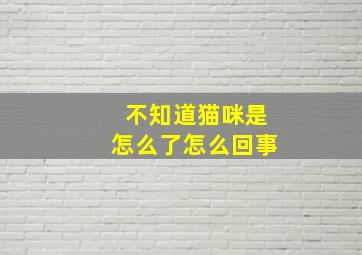 不知道猫咪是
怎么了怎么回事